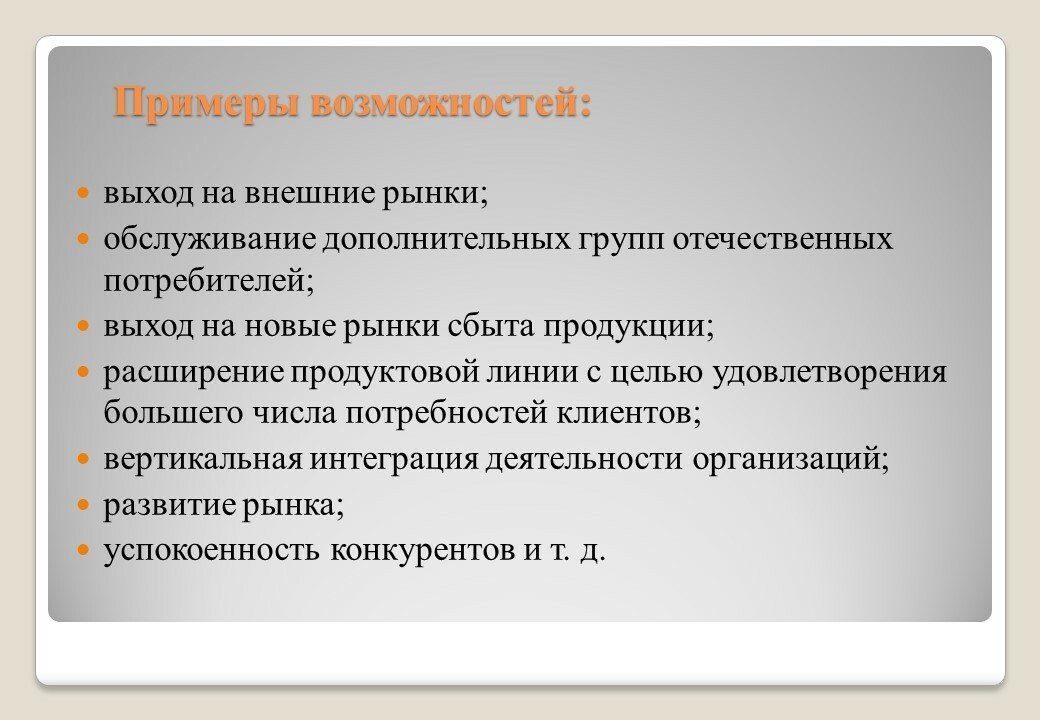 Примеры возможностей:

- выход на внешние рынки;
- обслуживание дополнительных групп отечественных потребителей;
- выход на новые рынки сбыта продукции;
- расширение продуктовой линии с целью удовлетворения большего числа потребностей клиентов;
- вертикальная интеграция деятельности организаций;
- развитие рынка;
- успокоенность конкурентов и т. д.